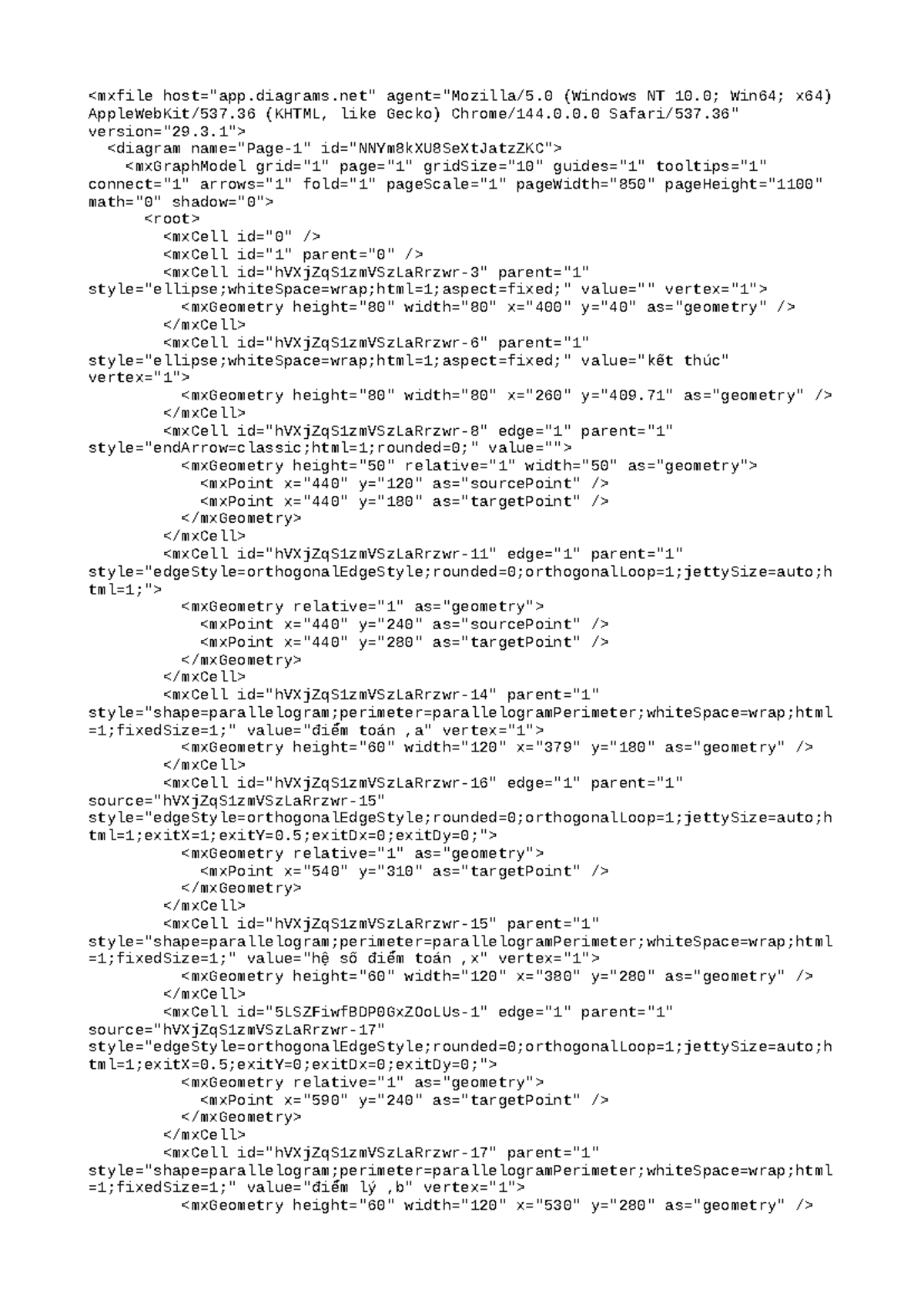 <mxfile host="app.diagrams.net" agent="Mozilla/5.0 (Windows NT 10.0; Win64; x64) AppleWebKit/537.36 (KHTML, like Gecko) Chrome/144.0.0.0 Safari/537.36" version="29.3.1">
  <diagram name="Page-1" id="NNYm8kXU8SeXtJatzZKC">
    <mxGraphModel grid="1" page="1" gridSize="10" guides="1" tooltips="1" connect="1" arrows="1" fold="1" pageScale="1" pageWidth="850" pageHeight="1100" math="0" shadow="0">
      <root>
        <mxCell id="0" />
        <mxCell id="1" parent="0" />
        <mxCell id="hVXjZqS1zmVSzLaRrzwr-3" parent="1" style="ellipse;whiteSpace=wrap;html=1;aspect=fixed;" value="" vertex="1">
          <mxGeometry height="80" width="80" x="400" y="40" as="geometry" />
        </mxCell>
        <mxCell id="hVXjZqS1zmVSzLaRrzwr-6" parent="1" style="ellipse;whiteSpace=wrap;html=1;aspect=fixed;" value="kết thúc" vertex="1">
          <mxGeometry height="80" width="80" x="260" y="409.71" as="geometry" />
        </mxCell>
        <mxCell id="hVXjZqS1zmVSzLaRrzwr-8" edge="1" parent="1" style="endArrow=classic;html=1;rounded=0;" value="">
          <mxGeometry height="50" relative="1" width="50" as="geometry">
            <mxPoint x="440" y="120" as="sourcePoint" />
            <mxPoint x="440" y="180" as="targetPoint" />
          </mxGeometry>
        </mxCell>
        <mxCell id="hVXjZqS1zmVSzLaRrzwr-11" edge="1" parent="1" style="edgeStyle=orthogonalEdgeStyle;rounded=0;orthogonalLoop=1;jettySize=auto;html=1;">
          <mxGeometry relative="1" as="geometry">
            <mxPoint x="440" y="240" as="sourcePoint" />
            <mxPoint x="440" y="280" as="targetPoint" />
          </mxGeometry>
        </mxCell>
        <mxCell id="hVXjZqS1zmVSzLaRrzwr-14" parent="1" style="shape=parallelogram;perimeter=parallelogramPerimeter;whiteSpace=wrap;html=1;fixedSize=1;" value="điểm toán ,a" vertex="1">
          <mxGeometry height="60" width="120" x="379" y="180" as="geometry" />
        </mxCell>
        <mxCell id="hVXjZqS1zmVSzLaRrzwr-16" edge="1" parent="1" source="hVXjZqS1zmVSzLaRrzwr-15" style="edgeStyle=orthogonalEdgeStyle;rounded=0;orthogonalLoop=1;jettySize=auto;html=1;exitX=1;exitY=0.5;exitDx=0;exitDy=0;">
          <mxGeometry relative="1" as="geometry">
            <mxPoint x="540" y="310" as="targetPoint" />
          </mxGeometry>
        </mxCell>
        <mxCell id="hVXjZqS1zmVSzLaRrzwr-15" parent="1" style="shape=parallelogram;perimeter=parallelogramPerimeter;whiteSpace=wrap;html=1;fixedSize=1;" value="hệ số điểm toán ,x" vertex="1">
          <mxGeometry height="60" width="120" x="380" y="280" as="geometry" />
        </mxCell>
        <mxCell id="5LSZFiwfBDP0GxZOoLUs-1" edge="1" parent="1" source="hVXjZqS1zmVSzLaRrzwr-17" style="edgeStyle=orthogonalEdgeStyle;rounded=0;orthogonalLoop=1;jettySize=auto;html=1;exitX=0.5;exitY=0;exitDx=0;exitDy=0;">
          <mxGeometry relative="1" as="geometry">
            <mxPoint x="590" y="240" as="targetPoint" />
          </mxGeometry>
        </mxCell>
        <mxCell id="hVXjZqS1zmVSzLaRrzwr-17" parent="1" style="shape=parallelogram;perimeter=parallelogramPerimeter;whiteSpace=wrap;html=1;fixedSize=1;" value="điểm lý ,b" vertex="1">
          <mxGeometry height="60" width="120" x="530" y="280" as="geometry" />